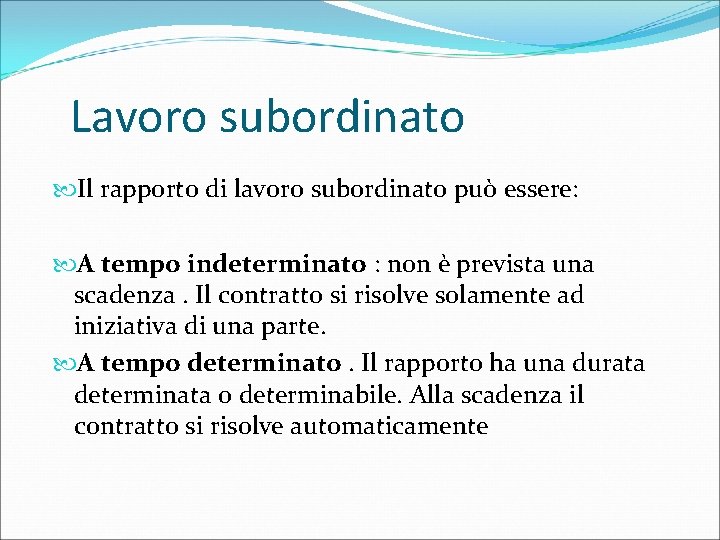 Lavoro subordinato

Il rapporto di lavoro subordinato può essere:

A tempo indeterminato : non è prevista una scadenza . Il contratto si risolve solamente ad iniziativa di una parte.

A tempo determinato . Il rapporto ha una durata determinata o determinabile. Alla scadenza il contratto si risolve automaticamente